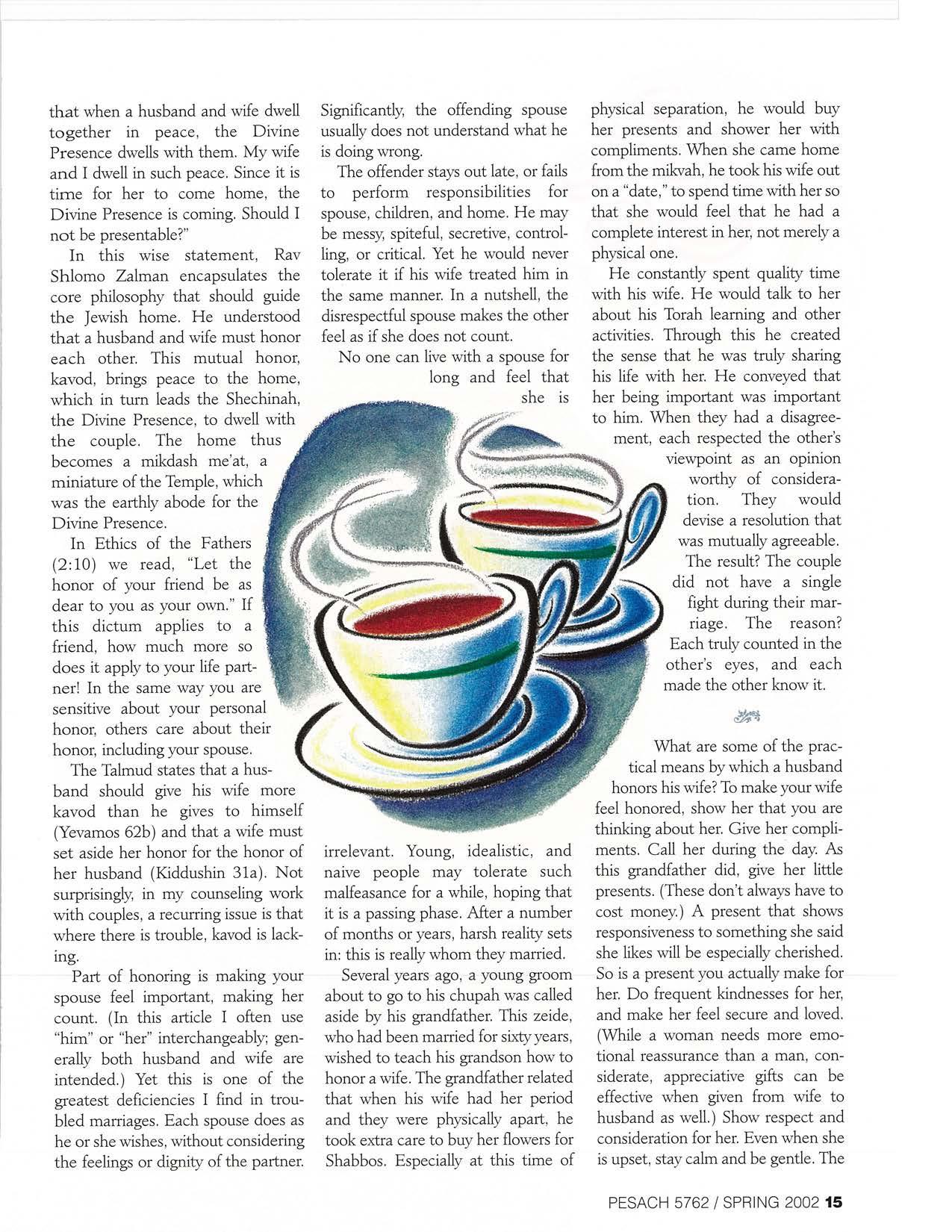 that when a husband and wife dwell together in peace, the Divine Presence dwells with them. My wife and I dwell in such peace. Since it is time for her to come home, the Divine Presence is coming. Should I not be presentable?"

In this wise statement, Rav Shlomo Zalman encapsulates the core philosophy that should guide the Jewish home. He understood that a husband and wife must honor each other. This mutual honor, kavod, brings peace to the home, which in turn leads the Shechinah, the Divine Presence, to dwell with the couple. The home thus becomes a mikdash me'at, a miniature of the Temple, which was the earthly abode for the Divine Presence.

In Ethics of the Fathers (2:10) we read, "Let the honor of your friend be as dear to you as your own." If this dictum applies to a friend, how much more so does it apply to your life partner! In the same way you are sensitive about your personal honor, others care about their honor, including your spouse.

The Talmud states that a husband should give his wife more kavod than he gives to himself (Yevamos 62b) and that a wife must set aside her honor for the honor of her husband (Kiddushin 31a). Not surprisingly, in my counseling work with couples, a recurring issue is that where there is trouble, kavod is lacking.

Part of honoring is making your spouse feel important, making her count. (In this article I often use "him" or "her" interchangeably; generally both husband and wife are intended.) Yet this is one of the greatest deficiencies I find in troubled marriages. Each spouse does as he or she wishes, without considering the feelings or dignity of the partner.

Significantly, the offending spouse usually does not understand what he is doing wrong.

The offender stays out late, or fails to perform responsibilities for spouse, children, and home. He may be messy, spiteful, secretive, controlling, or critical. Yet he would never tolerate it if his wife treated him in the same manner. In a nutshell, the disrespectful spouse makes the other feel as if she does not count.

No one can live with a spouse for long and feel that she is irrelevant. Young, idealistic, and naive people may tolerate such malfeasance for a while, hoping that it is a passing phase. After a number of months or years, harsh reality sets in: this is really whom they married.

Several years ago, a young groom about to go to his chupah was called aside by his grandfather. This zeide, who had been married for sixty years, wished to teach his grandson how to honor a wife. The grandfather related that when his wife had her period and they were physically apart, he took extra care to buy her flowers for Shabbos. Especially at this time of physical separation, he would buy her presents and shower her with compliments. When she came home from the mikvah, he took his wife out on a "date," to spend time with her so that she would feel that he had a complete interest in her, not merely a physical one.

He constantly spent quality time with his wife. He would talk to her about his Torah learning and other activities. Through this he created the sense that he was truly sharing his life with her. He conveyed that her being important was important to him. When they had a disagreement, each respected the other's viewpoint as an opinion worthy of consideration. They would devise a resolution that was mutually agreeable. The result? The couple did not have a single fight during their marriage. The reason? Each truly counted in the other's eyes, and each made the other know it.

What are some of the practical means by which a husband honors his wife? To make your wife feel honored, show her that you are thinking about her. Give her compliments. Call her during the day. As this grandfather did, give her little presents. (These don't always have to cost money.) A present that shows responsiveness to something she said she likes will be especially cherished. So is a present you actually make for her. Do frequent kindnesses for her, and make her feel secure and loved. (While a woman needs more emotional reassurance than a man, considerate, appreciative gifts can be effective when given from wife to husband as well.) Show respect and consideration for her. Even when she is upset, stay calm and be gentle. The

PESACH 5762 / SPRING 2002 15